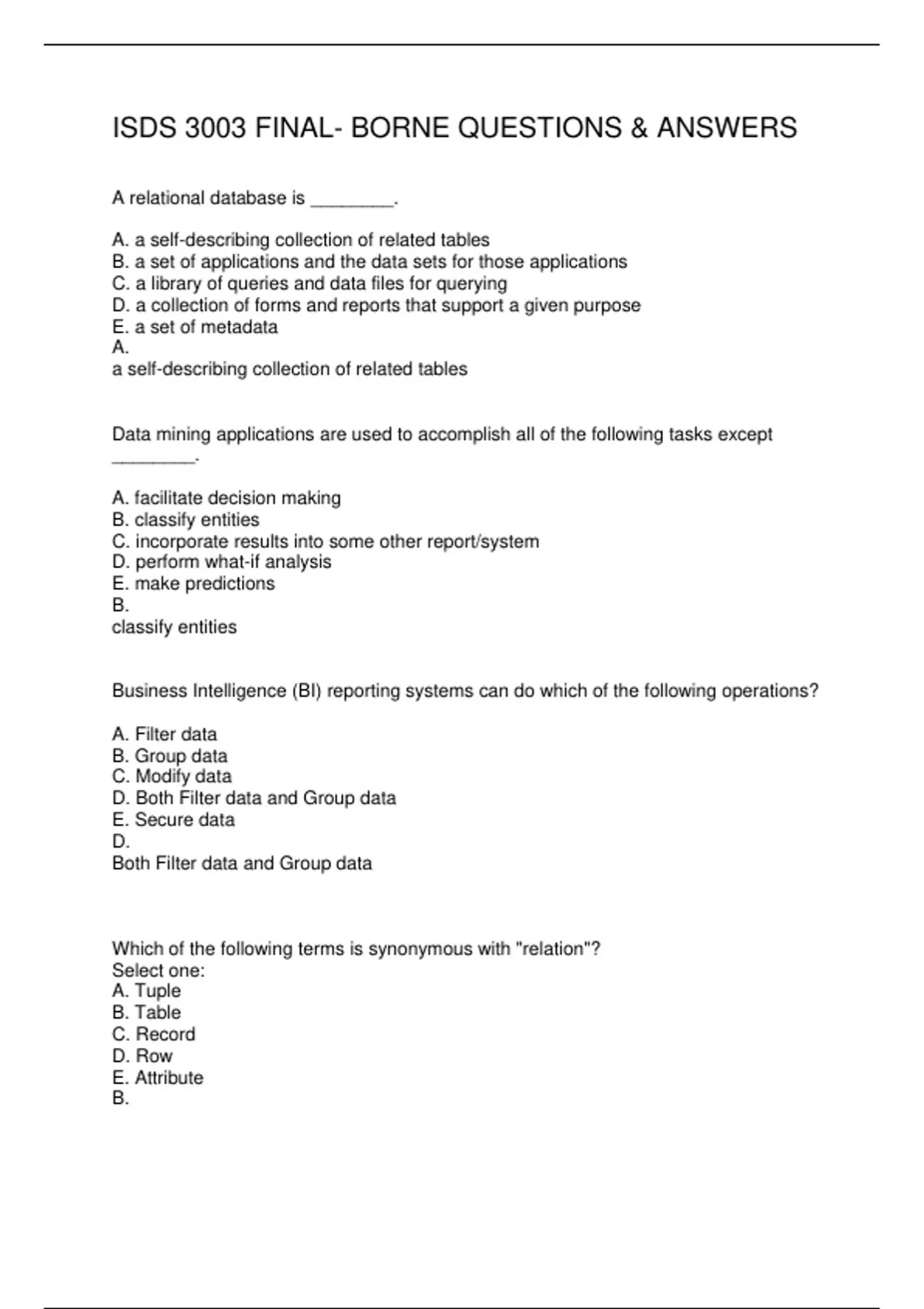 ISDS 3003 FINAL- BORNE QUESTIONS & ANSWERS

A relational database is ________.

A. a self-describing collection of related tables
B. a set of applications and the data sets for those applications
C. a library of queries and data files for querying
D. a collection of forms and reports that support a given purpose
E. a set of metadata
A.
a self-describing collection of related tables

Data mining applications are used to accomplish all of the following tasks except ________.

A. facilitate decision making
B. classify entities
C. incorporate results into some other report/system
D. perform what-if analysis
E. make predictions
B.
classify entities

Business Intelligence (BI) reporting systems can do which of the following operations?

A. Filter data
B. Group data
C. Modify data
D. Both Filter data and Group data
E. Secure data
D.
Both Filter data and Group data

Which of the following terms is synonymous with "relation"?
Select one:
A. Tuple
B. Table
C. Record
D. Row
E. Attribute
B.